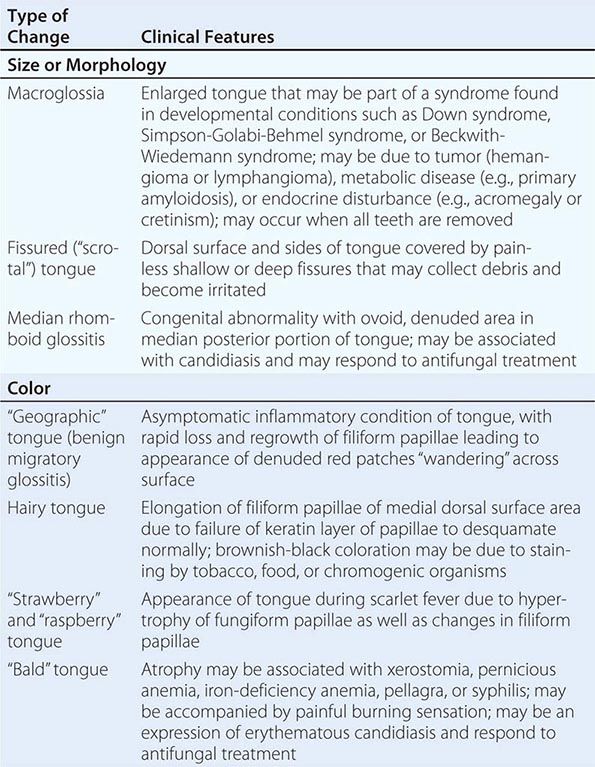 | Type of Change | Clinical Features |
|---|---|
| **Size or Morphology** | |
| Macroglossia | Enlarged tongue that may be part of a syndrome found in developmental conditions such as Down syndrome, Simpson-Golabi-Behmel syndrome, or Beckwith-Wiedemann syndrome; may be due to tumor (hemangioma or lymphangioma), metabolic disease (e.g., primary amyloidosis), or endocrine disturbance (e.g., acromegaly or cretinism); may occur when all teeth are removed |
| Fissured ("scrotal") tongue | Dorsal surface and sides of tongue covered by painless shallow or deep fissures that may collect debris and become irritated |
| Median rhomboid glossitis | Congenital abnormality with ovoid, denuded area in median posterior portion of tongue; may be associated with candidiasis and may respond to antifungal treatment |
| **Color** | |
| "Geographic" tongue (benign migratory glossitis) | Asymptomatic inflammatory condition of tongue, with rapid loss and regrowth of filiform papillae leading to appearance of denuded red patches "wandering" across surface |
| Hairy tongue | Elongation of filiform papillae of medial dorsal surface area due to failure of keratin layer of papillae to desquamate normally; brownish-black coloration may be due to staining by tobacco, food, or chromogenic organisms |
| "Strawberry" and "raspberry" tongue | Appearance of tongue during scarlet fever due to hypertrophy of fungiform papillae as well as changes in filiform papillae |
| "Bald" tongue | Atrophy may be associated with xerostomia, pernicious anemia, iron-deficiency anemia, pellagra, or syphilis; may be accompanied by painful burning sensation; may be an expression of erythematous candidiasis and respond to antifungal treatment |